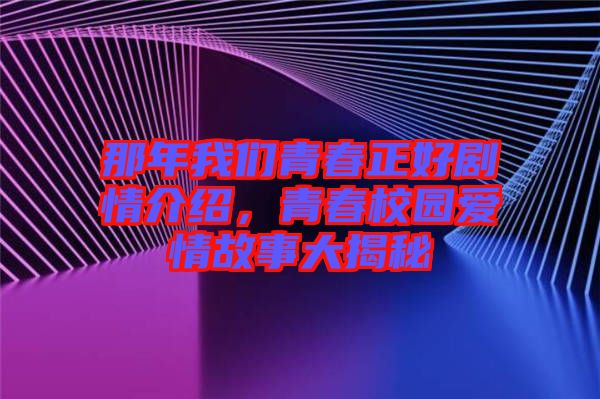 那年我们青春正好剧情介绍，青春校园爱情故事大揭秘